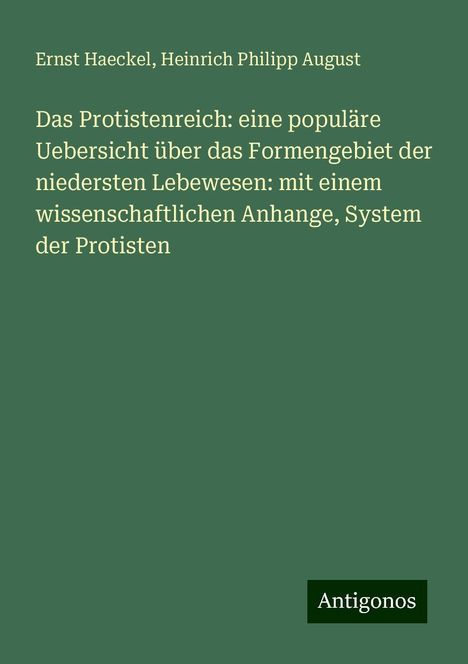 Ernst Haeckel, Heinrich Philipp August

Das Protistenreich: eine populäre Uebersicht über das Formengebiet der niedersten Lebewesen: mit einem wissenschaftlichen Anhange, System der Protisten

Antigonos